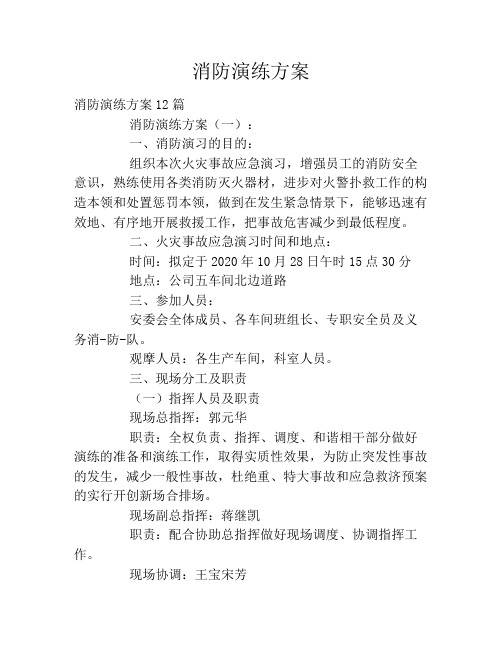 消防演练方案

消防演练方案12篇

消防演练方案（一）：

一、消防演习的目的：

组织本次火灾事故应急演习，增强员工的消防安全意识，熟练使用各类消防灭火器材，进步对火警扑救工作的构造本领和处置惩罚本领，做到在发生紧急情景下，能够迅速有效地、有序地开展救援工作，把事故危害减少到最低程度。

二、火灾事故应急演习时间和地点：

时间：拟定于2020年10月28日午时15点30分

地点：公司五车间北边道路

三、参加人员：

安委会全体成员、各车间班组长、专职安全员及义务消-防-队。

观摩人员：各生产车间，科室人员。

三、现场分工及职责

（一）指挥人员及职责

现场总指挥：郭元华

职责：全权负责、指挥、调度、和谐相干部分做好演练的准备和演练工作，取得实质性效果，为防止突发性事故的发生，减少一般性事故，杜绝重、特大事故和应急救济预案的实行开创新场合排场。

现场副总指挥：蒋继凯

职责：配合协助总指挥做好现场调度、协调指挥工作。

现场协调：王宝宋芳